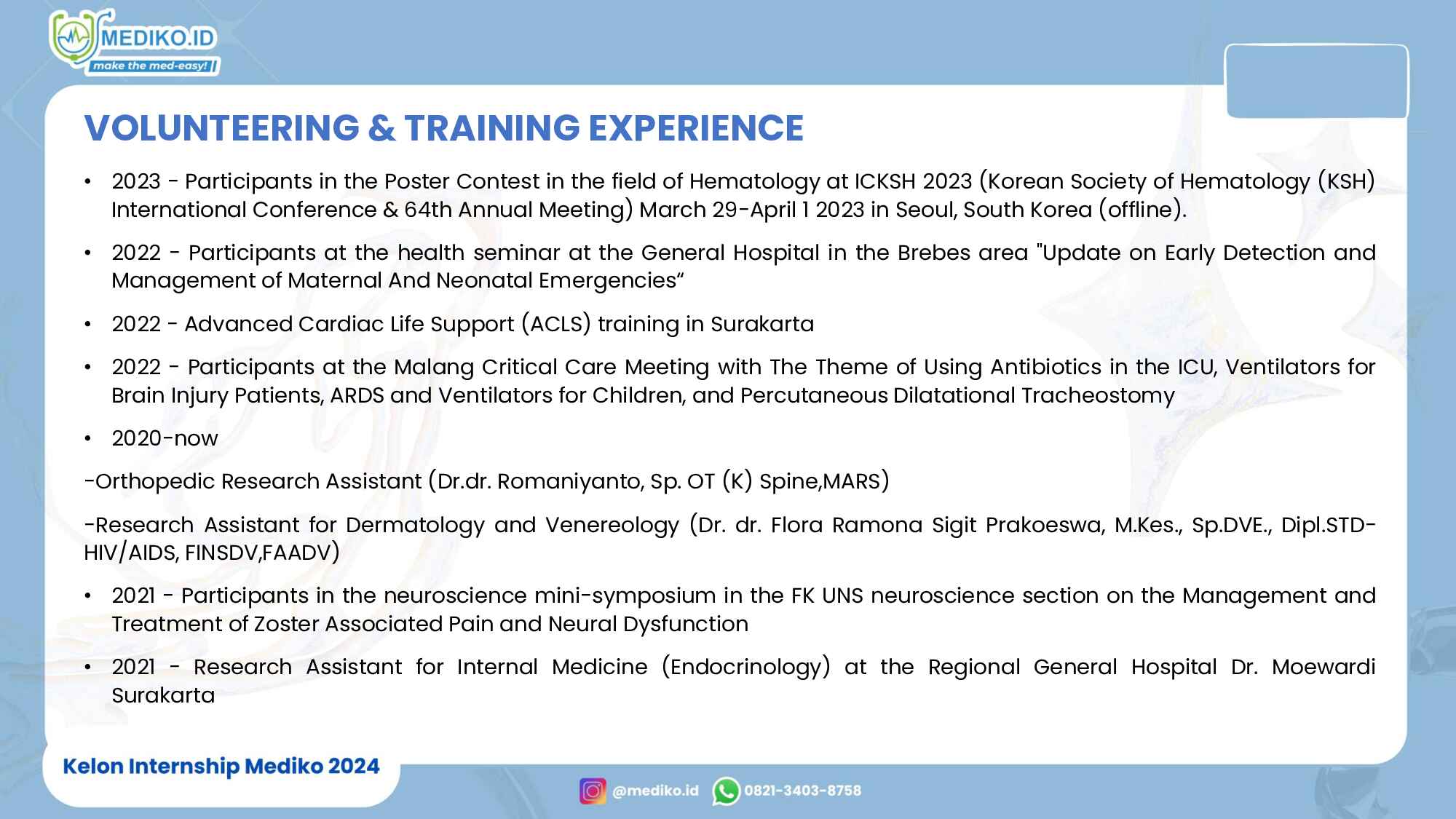 MEDIKO.ID
make the med-easy!

VOLUNTEERING & TRAINING EXPERIENCE

• 2023 - Participants in the Poster Contest in the field of Hematology at ICKSH 2023 (Korean Society of Hematology (KSH) International Conference & 64th Annual Meeting) March 29-April 1 2023 in Seoul, South Korea (offline).

• 2022 - Participants at the health seminar at the General Hospital in the Brebes area "Update on Early Detection and Management of Maternal And Neonatal Emergencies“

• 2022 - Advanced Cardiac Life Support (ACLS) training in Surakarta

• 2022 - Participants at the Malang Critical Care Meeting with The Theme of Using Antibiotics in the ICU, Ventilators for Brain Injury Patients, ARDS and Ventilators for Children, and Percutaneous Dilatational Tracheostomy

• 2020-now

-Orthopedic Research Assistant (Dr.dr. Romaniyanto, Sp. OT (K) Spine,MARS)

-Research Assistant for Dermatology and Venereology (Dr. dr. Flora Ramona Sigit Prakoeswa, M.Kes., Sp.DVE., Dipl.STD-HIV/AIDS, FINSDV,FAADV)

• 2021 - Participants in the neuroscience mini-symposium in the FK UNS neuroscience section on the Management and Treatment of Zoster Associated Pain and Neural Dysfunction

• 2021 - Research Assistant for Internal Medicine (Endocrinology) at the Regional General Hospital Dr. Moewardi Surakarta

Kelon Internship Mediko 2024

@mediko.id 0821-3403-8758